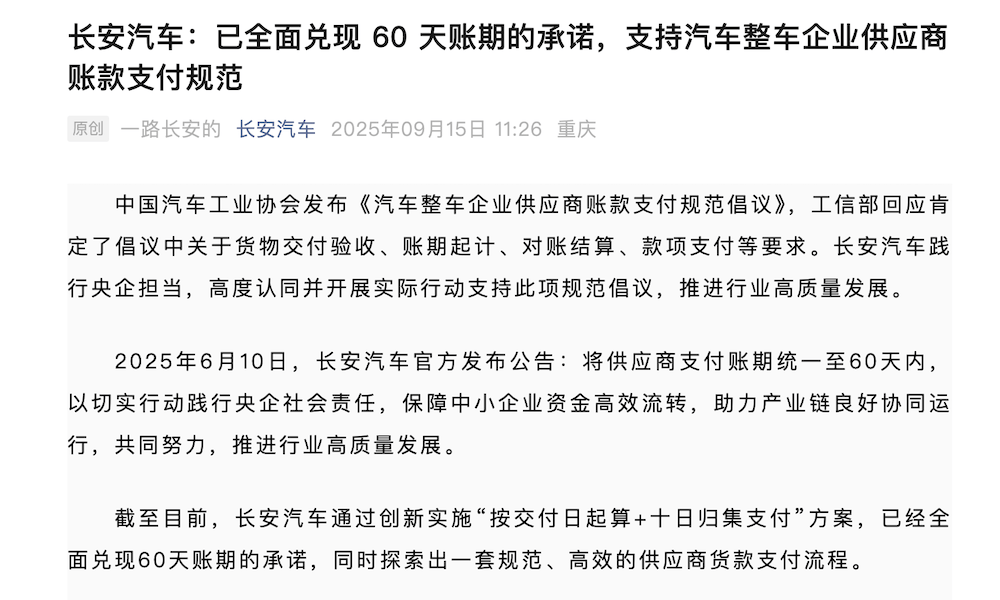 长安汽车：已全面兑现 60 天账期的承诺，支持汽车整车企业供应商账款支付规范

原创 一路长安的 长安汽车 2025年09月15日 11:26 重庆

中国汽车工业协会发布《汽车整车企业供应商账款支付规范倡议》，工信部回应肯定了倡议中关于货物交付验收、账期起计、对账结算、款项支付等要求。长安汽车践行央企担当，高度认同并开展实际行动支持此项规范倡议，推进行业高质量发展。

2025年6月10日，长安汽车官方发布公告：将供应商支付账期统一至60天内，以切实行动践行央企社会责任，保障中小企业资金高效流转，助力产业链良好协同运行，共同努力，推进行业高质量发展。

截至目前，长安汽车通过创新实施“按交付日起算+十日归集支付”方案，已经全面兑现60天账期的承诺，同时探索出一套规范、高效的供应商货款支付流程。